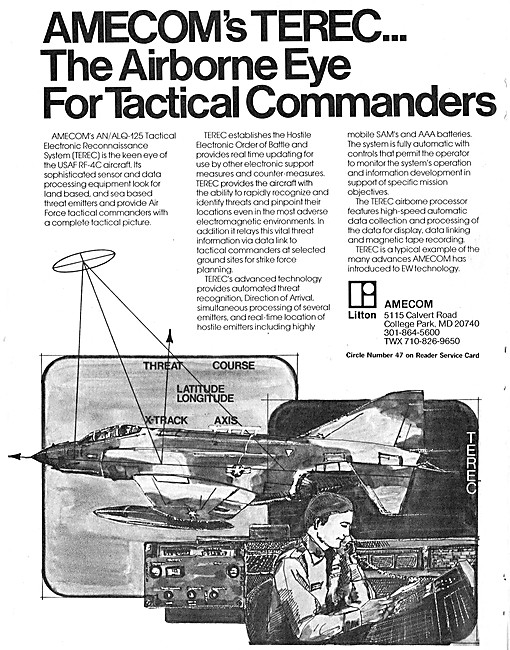 AMECOM's TEREC...
The Airborne Eye
For Tactical Commanders

AMECOM's AN/ALQ-125 Tactical Electronic Reconnaissance System (TEREC) is the keen eye of the USAF RF-4C aircraft. Its sophisticated sensor and data processing equipment look for land based, and sea based threat emitters and provide Air Force tactical commanders with a complete tactical picture.

TEREC establishes the Hostile Electronic Order of Battle and provides real time updating for use by other electronic support measures and counter-measures. TEREC provides the aircraft with the ability to rapidly recognize and identify threats and pinpoint their locations even in the most adverse electromagnetic environments. In addition it relays this vital threat information via data link to tactical commanders at selected ground sites for strike force planning.

TEREC's advanced technology provides automated threat recognition, Direction of Arrival, simultaneous processing of several emitters, and real-time location of hostile emitters including highly mobile SAM's and AAA batteries. The system is fully automatic with controls that permit the operator to monitor the system's operation and information development in support of specific mission objectives.

The TEREC airborne processor features high-speed automatic data collection and processing of the data for display, data linking and magnetic tape recording.

TEREC is a typical example of the many advances AMECOM has introduced to EW technology.

Litton

AMECOM
5115 Calvert Road
College Park, MD 20740
301-864-5600
TWX 710-826-9650

Circle Number 47 on Reader Service Card

THREAT
COURSE
LATITUDE
LONGITUDE
X-TRACK
AXIS
TEREC